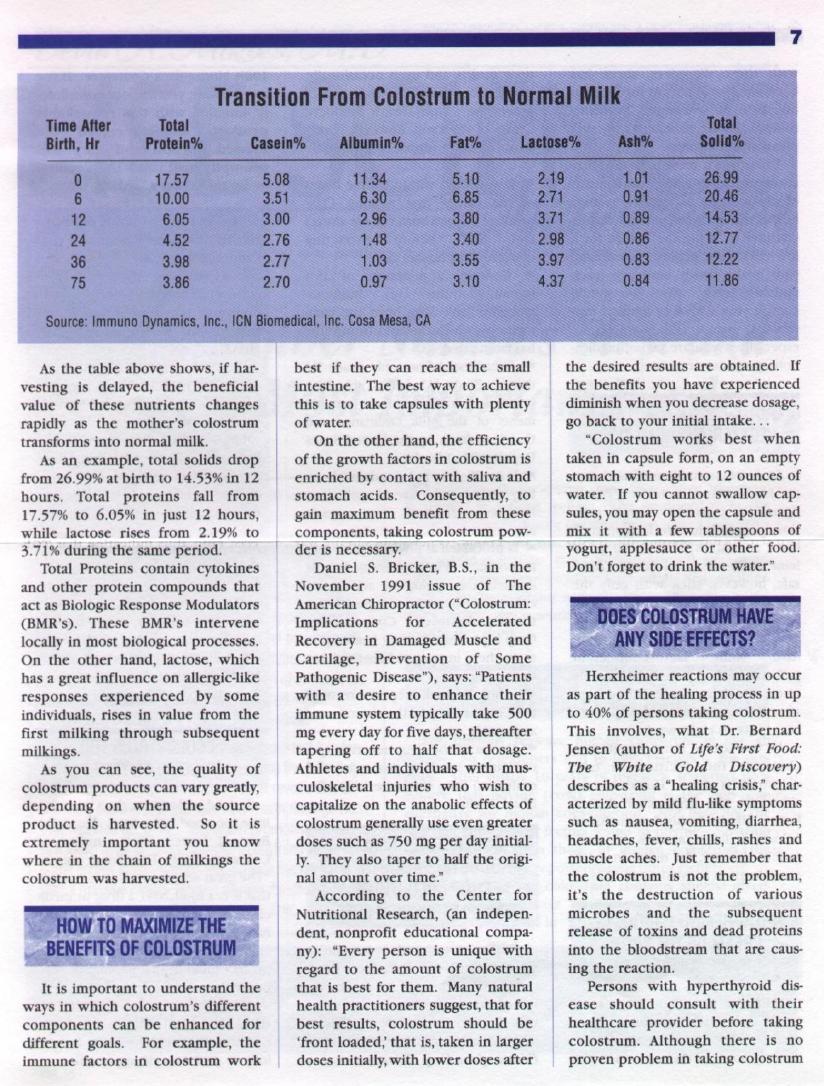 7

Transition From Colostrum to Normal Milk

| Time After Birth, Hr | Total Protein% | Casein% | Albumin% | Fat% | Lactose% | Ash% | Total Solid% |
|---|---|---|---|---|---|---|---|
| 0 | 17.57 | 5.08 | 11.34 | 5.10 | 2.19 | 1.01 | 26.99 |
| 6 | 10.00 | 3.51 | 6.30 | 6.85 | 2.71 | 0.91 | 20.46 |
| 12 | 6.05 | 3.00 | 2.96 | 3.80 | 3.71 | 0.89 | 14.53 |
| 24 | 4.52 | 2.76 | 1.48 | 3.40 | 2.98 | 0.86 | 12.77 |
| 36 | 3.98 | 2.77 | 1.03 | 3.55 | 3.97 | 0.83 | 12.22 |
| 75 | 3.86 | 2.70 | 0.97 | 3.10 | 4.37 | 0.84 | 11.86 |

Source: Immuno Dynamics, Inc., ICN Biomedical, Inc. Cosa Mesa, CA

As the table above shows, if harvesting is delayed, the beneficial value of these nutrients changes rapidly as the mother's colostrum transforms into normal milk.

As an example, total solids drop from 26.99% at birth to 14.53% in 12 hours. Total proteins fall from 17.57% to 6.05% in just 12 hours, while lactose rises from 2.19% to 3.71% during the same period.

Total Proteins contain cytokines and other protein compounds that act as Biologic Response Modulators (BMR's). These BMR's intervene locally in most biological processes. On the other hand, lactose, which has a great influence on allergic-like responses experienced by some individuals, rises in value from the first milking through subsequent milkings.

As you can see, the quality of colostrum products can vary greatly, depending on when the source product is harvested. So it is extremely important you know where in the chain of milkings the colostrum was harvested.

HOW TO MAXIMIZE THE BENEFITS OF COLOSTRUM

It is important to understand the ways in which colostrum's different components can be enhanced for different goals. For example, the immune factors in colostrum work best if they can reach the small intestine. The best way to achieve this is to take capsules with plenty of water.

On the other hand, the efficiency of the growth factors in colostrum is enriched by contact with saliva and stomach acids. Consequently, to gain maximum benefit from these components, taking colostrum powder is necessary.

Daniel S. Bricker, B.S., in the November 1991 issue of The American Chiropractor ("Colostrum: Implications for Accelerated Recovery in Damaged Muscle and Cartilage, Prevention of Some Pathogenic Disease"), says: "Patients with a desire to enhance their immune system typically take 500 mg every day for five days, thereafter tapering off to half that dosage. Athletes and individuals with musculoskeletal injuries who wish to capitalize on the anabolic effects of colostrum generally use even greater doses such as 750 mg per day initially. They also taper to half the original amount over time."

According to the Center for Nutritional Research, (an independent, nonprofit educational company): "Every person is unique with regard to the amount of colostrum that is best for them. Many natural health practitioners suggest, that for best results, colostrum should be 'front loaded,' that is, taken in larger doses initially, with lower doses after the desired results are obtained. If the benefits you have experienced diminish when you decrease dosage, go back to your initial intake...

"Colostrum works best when taken in capsule form, on an empty stomach with eight to 12 ounces of water. If you cannot swallow capsules, you may open the capsule and mix it with a few tablespoons of yogurt, applesauce or other food. Don't forget to drink the water."

DOES COLOSTRUM HAVE ANY SIDE EFFECTS?

Herxheimer reactions may occur as part of the healing process in up to 40% of persons taking colostrum. This involves, what Dr. Bernard Jensen (author of Life's First Food: The White Gold Discovery) describes as a "healing crisis," characterized by mild flu-like symptoms such as nausea, vomiting, diarrhea, headaches, fever, chills, rashes and muscle aches. Just remember that the colostrum is not the problem, it's the destruction of various microbes and the subsequent release of toxins and dead proteins into the bloodstream that are causing the reaction.

Persons with hyperthyroid disease should consult with their healthcare provider before taking colostrum. Although there is no proven problem in taking colostrum